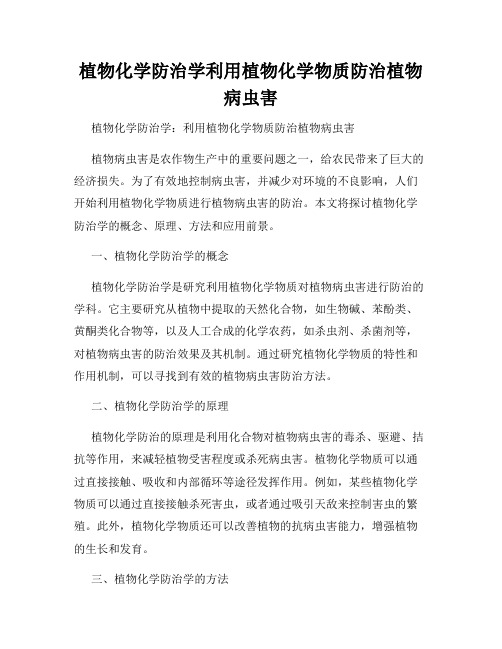 植物化学防治学利用植物化学物质防治植物病虫害

植物化学防治学：利用植物化学物质防治植物病虫害

植物病虫害是农作物生产中的重要问题之一，给农民带来了巨大的经济损失。为了有效地控制病虫害，并减少对环境的不良影响，人们开始利用植物化学物质进行植物病虫害的防治。本文将探讨植物化学防治学的概念、原理、方法和应用前景。

一、植物化学防治学的概念

植物化学防治学是研究利用植物化学物质对植物病虫害进行防治的学科。它主要研究从植物中提取的天然化合物，如生物碱、苯酚类、黄酮类化合物等，以及人工合成的化学农药，如杀虫剂、杀菌剂等，对植物病虫害的防治效果及其机制。通过研究植物化学物质的特性和作用机制，可以寻找到有效的植物病虫害防治方法。

二、植物化学防治学的原理

植物化学防治的原理是利用化合物对植物病虫害的毒杀、驱避、拮抗等作用，来减轻植物受害程度或杀死病虫害。植物化学物质可以通过直接接触、吸收和内部循环等途径发挥作用。例如，某些植物化学物质可以通过直接接触杀死害虫，或者通过吸引天敌来控制害虫的繁殖。此外，植物化学物质还可以改善植物的抗病虫害能力，增强植物的生长和发育。

三、植物化学防治学的方法